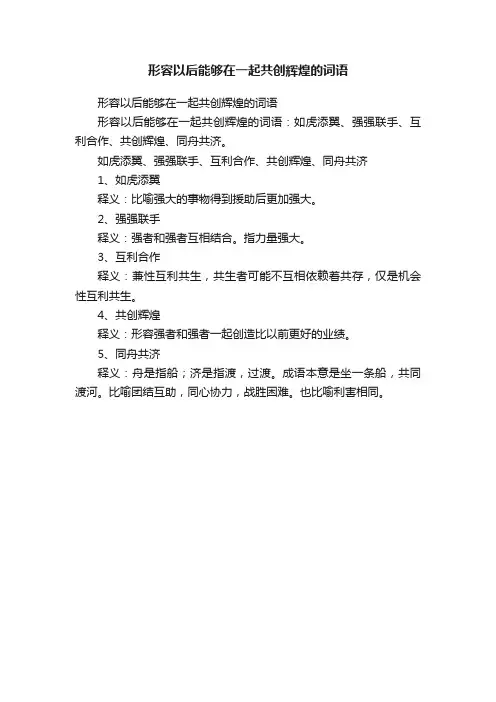 形容以后能够在一起共创辉煌的词语

形容以后能够在一起共创辉煌的词语

形容以后能够在一起共创辉煌的词语：如虎添翼、强强联手、互利合作、共创辉煌、同舟共济。

如虎添翼、强强联手、互利合作、共创辉煌、同舟共济

1、如虎添翼

释义：比喻强大的事物得到援助后更加强大。

2、强强联手

释义：强者和强者互相结合。指力量强大。

3、互利合作

释义：兼性互利共生，共生者可能不互相依赖着共存，仅是机会性互利共生。

4、共创辉煌

释义：形容强者和强者一起创造比以前更好的业绩。

5、同舟共济

释义：舟是指船；济是指渡，过渡。成语本意是坐一条船，共同渡河。比喻团结互助，同心协力，战胜困难。也比喻利害相同。